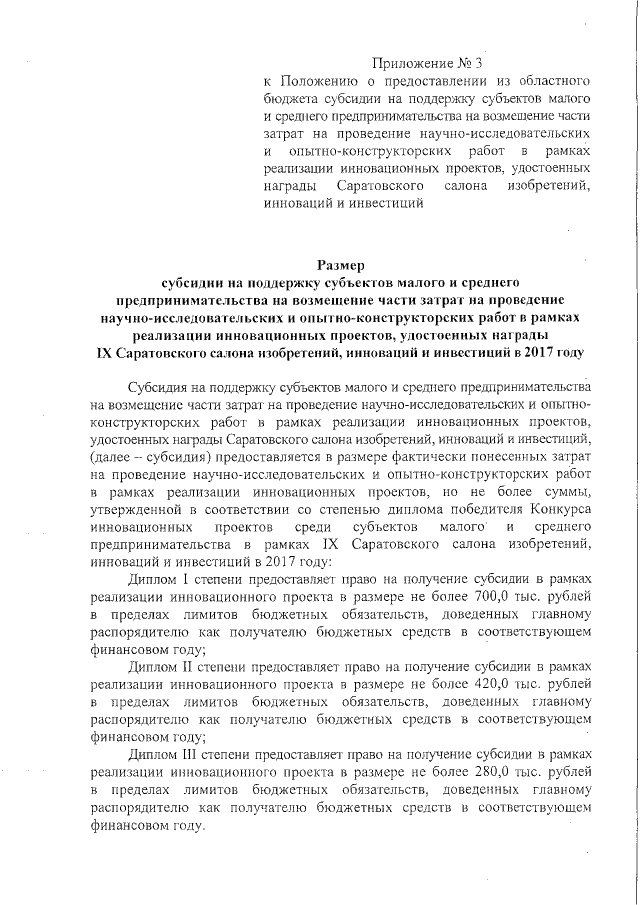 Приложение № 3
к Положению о предоставлении из областного бюджета субсидии на поддержку субъектов малого и среднего предпринимательства на возмещение части затрат на проведение научно-исследовательских и опытно-конструкторских работ в рамках реализации инновационных проектов, удостоенных награды Саратовского салона изобретений, инноваций и инвестиций

Размер
субсидии на поддержку субъектов малого и среднего предпринимательства на возмещение части затрат на проведение научно-исследовательских и опытно-конструкторских работ в рамках реализации инновационных проектов, удостоенных награды IX Саратовского салона изобретений, инноваций и инвестиций в 2017 году

Субсидия на поддержку субъектов малого и среднего предпринимательства на возмещение части затрат на проведение научно-исследовательских и опытно-конструкторских работ в рамках реализации инновационных проектов, удостоенных награды Саратовского салона изобретений, инноваций и инвестиций, (далее – субсидия) предоставляется в размере фактически понесенных затрат на проведение научно-исследовательских и опытно-конструкторских работ в рамках реализации инновационных проектов, но не более суммы, утвержденной в соответствии со степенью диплома победителя Конкурса инновационных проектов среди субъектов малого и среднего предпринимательства в рамках IX Саратовского салона изобретений, инноваций и инвестиций в 2017 году:

Диплом I степени предоставляет право на получение субсидии в рамках реализации инновационного проекта в размере не более 700,0 тыс. рублей в пределах лимитов бюджетных обязательств, доведенных главному распорядителю как получателю бюджетных средств в соответствующем финансовом году;

Диплом II степени предоставляет право на получение субсидии в рамках реализации инновационного проекта в размере не более 420,0 тыс. рублей в пределах лимитов бюджетных обязательств, доведенных главному распорядителю как получателю бюджетных средств в соответствующем финансовом году;

Диплом III степени предоставляет право на получение субсидии в рамках реализации инновационного проекта в размере не более 280,0 тыс. рублей в пределах лимитов бюджетных обязательств, доведенных главному распорядителю как получателю бюджетных средств в соответствующем финансовом году.